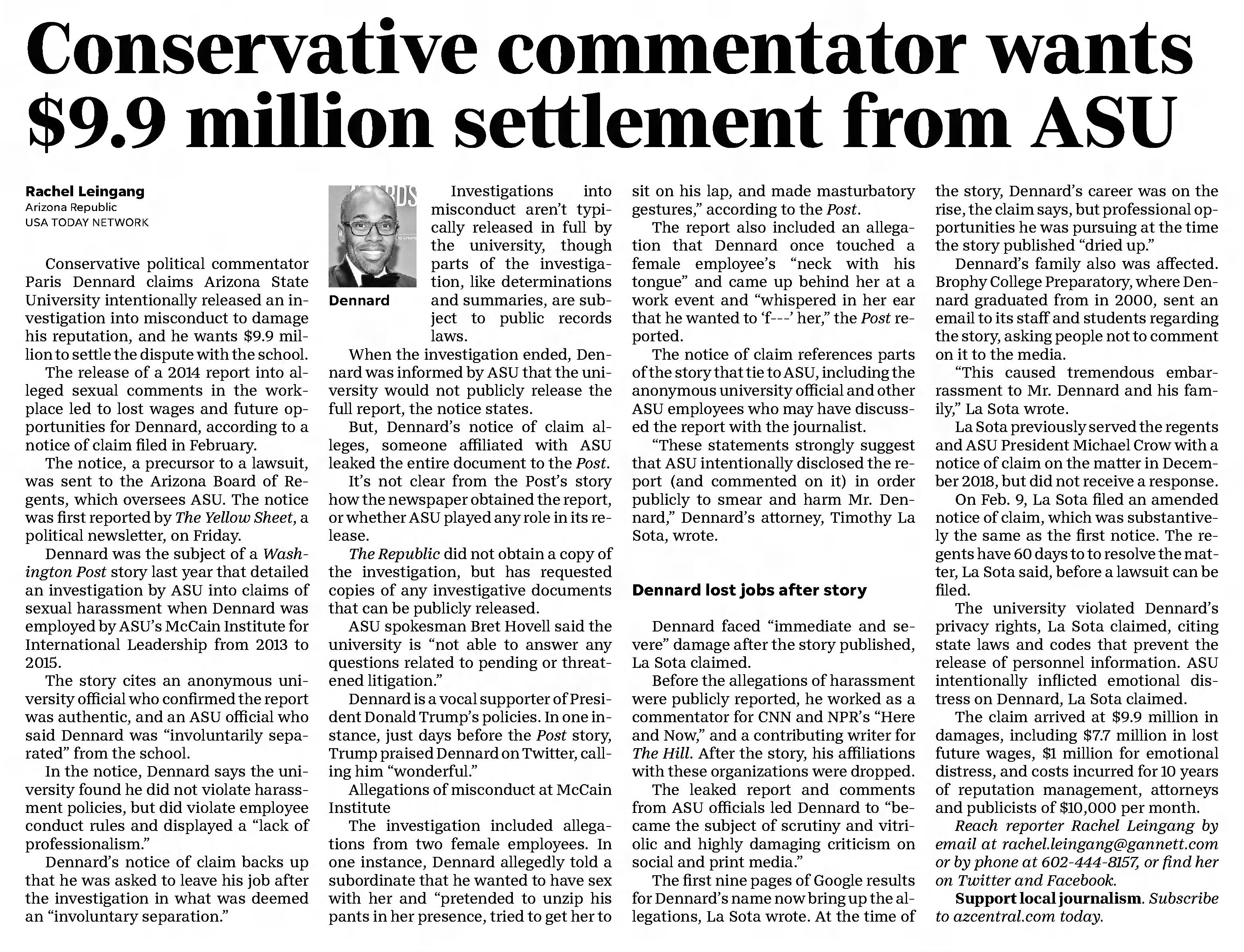 Conservative commentator wants $9.9 million settlement from ASU

Rachel Leingang
Arizona Republic
USA TODAY NETWORK

Conservative political commentator Paris Dennard claims Arizona State University intentionally released an investigation into misconduct to damage his reputation, and he wants $9.9 million to settle the dispute with the school.

The release of a 2014 report into alleged sexual comments in the workplace led to lost wages and future opportunities for Dennard, according to a notice of claim filed in February.

The notice, a precursor to a lawsuit, was sent to the Arizona Board of Regents, which oversees ASU. The notice was first reported by The Yellow Sheet, a political newsletter, on Friday.

Dennard was the subject of a Washington Post story last year that detailed an investigation by ASU into claims of sexual harassment when Dennard was employed by ASU's McCain Institute for International Leadership from 2013 to 2015.

The story cites an anonymous university official who confirmed the report was authentic, and an ASU official who said Dennard was "involuntarily separated" from the school.

In the notice, Dennard says the university found he did not violate harassment policies, but did violate employee conduct rules and displayed a "lack of professionalism."

Dennard's notice of claim backs up that he was asked to leave his job after the investigation in what was deemed an "involuntary separation."

Dennard

Investigations into misconduct aren't typically released in full by the university, though parts of the investigation, like determinations and summaries, are subject to public records laws.

When the investigation ended, Dennard was informed by ASU that the university would not publicly release the full report, the notice states.

But, Dennard's notice of claim alleges, someone affiliated with ASU leaked the entire document to the Post.

It's not clear from the Post's story how the newspaper obtained the report, or whether ASU played any role in its release.

The Republic did not obtain a copy of the investigation, but has requested copies of any investigative documents that can be publicly released.

ASU spokesman Bret Hovell said the university is "not able to answer any questions related to pending or threatened litigation."

Dennard is a vocal supporter of President Donald Trump's policies. In one instance, just days before the Post story, Trump praised Dennard on Twitter, calling him "wonderful."

Allegations of misconduct at McCain Institute

The investigation included allegations from two female employees. In one instance, Dennard allegedly told a subordinate that he wanted to have sex with her and "pretended to unzip his pants in her presence, tried to get her to sit on his lap, and made masturbatory gestures," according to the Post.

The report also included an allegation that Dennard once touched a female employee's "neck with his tongue" and came up behind her at a work event and "whispered in her ear that he wanted to 'f---' her," the Post reported.

The notice of claim references parts of the story that tie to ASU, including the anonymous university official and other ASU employees who may have discussed the report with the journalist.

"These statements strongly suggest that ASU intentionally disclosed the report (and commented on it) in order publicly to smear and harm Mr. Dennard," Dennard's attorney, Timothy La Sota, wrote.

Dennard lost jobs after story

Dennard faced "immediate and severe" damage after the story published, La Sota claimed.

Before the allegations of harassment were publicly reported, he worked as a commentator for CNN and NPR's "Here and Now," and a contributing writer for The Hill. After the story, his affiliations with these organizations were dropped.

The leaked report and comments from ASU officials led Dennard to "became the subject of scrutiny and vitriolic and highly damaging criticism on social and print media."

The first nine pages of Google results for Dennard's name now bring up the allegations, La Sota wrote. At the time of the story, Dennard's career was on the rise, the claim says, but professional opportunities he was pursuing at the time the story published "dried up."

Dennard's family also was affected. Brophy College Preparatory, where Dennard graduated from in 2000, sent an email to its staff and students regarding the story, asking people not to comment on it to the media.

"This caused tremendous embarrassment to Mr. Dennard and his family," La Sota wrote.

La Sota previously served the regents and ASU President Michael Crow with a notice of claim on the matter in December 2018, but did not receive a response.

On Feb. 9, La Sota filed an amended notice of claim, which was substantively the same as the first notice. The regents have 60 days to to resolve the matter, La Sota said, before a lawsuit can be filed.

The university violated Dennard's privacy rights, La Sota claimed, citing state laws and codes that prevent the release of personnel information. ASU intentionally inflicted emotional distress on Dennard, La Sota claimed.

The claim arrived at $9.9 million in damages, including $7.7 million in lost future wages, $1 million for emotional distress, and costs incurred for 10 years of reputation management, attorneys and publicists of $10,000 per month.

Reach reporter Rachel Leingang by email at rachel.leingang@gannett.com or by phone at 602-444-8157, or find her on Twitter and Facebook.

Support local journalism. Subscribe to azcentral.com today.